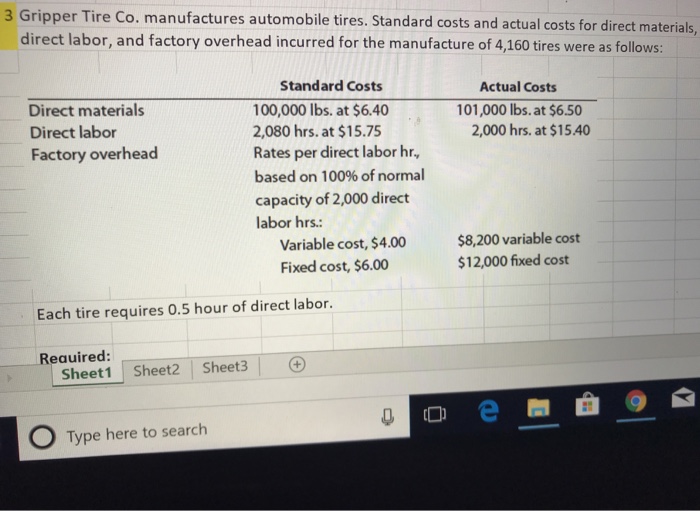 3 Gripper Tire Co. manufactures automobile tires. Standard costs and actual costs for direct materials, direct labor, and factory overhead incurred for the manufacture of 4,160 tires were as follows:

|  | Standard Costs | Actual Costs |
|---|---|---|
| Direct materials | 100,000 lbs. at $6.40 | 101,000 lbs. at $6.50 |
| Direct labor | 2,080 hrs. at $15.75 | 2,000 hrs. at $15.40 |
| Factory overhead | Rates per direct labor hr., based on 100% of normal capacity of 2,000 direct labor hrs.: |  |
|  | Variable cost, $4.00 | $8,200 variable cost |
|  | Fixed cost, $6.00 | $12,000 fixed cost |

Each tire requires 0.5 hour of direct labor.

Required:

Sheet1 Sheet2 Sheet3

Type here to search